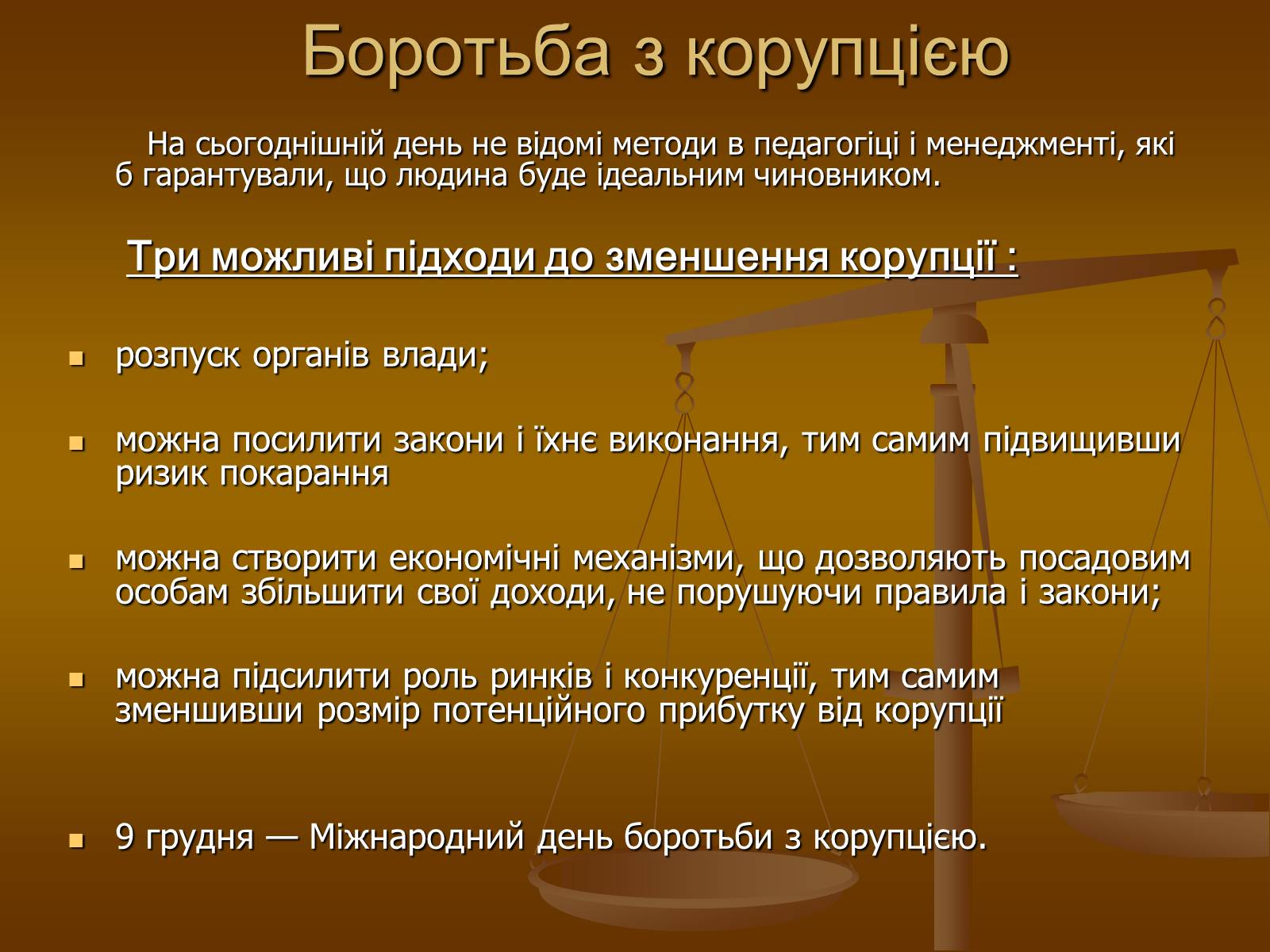 Боротьба з корупцією

На сьогоднішній день не відомі методи в педагогіці і менеджменті, які б гарантували, що людина буде ідеальним чиновником.

Три можливі підходи до зменшення корупції :

- розпуск органів влади;
- можна посилити закони і їхнє виконання, тим самим підвищивши ризик покарання
- можна створити економічні механізми, що дозволяють посадовим особам збільшити свої доходи, не порушуючи правила і закони;
- можна підсилити роль ринків і конкуренції, тим самим зменшивши розмір потенційного прибутку від корупції
- 9 грудня — Міжнародний день боротьби з корупцією.